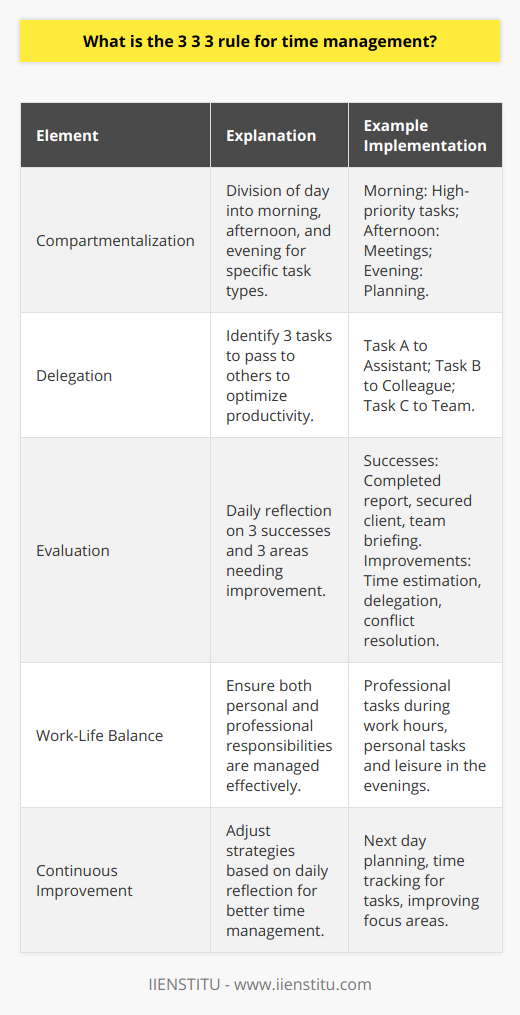 What is the 3 3 3 rule for time management?

| Element | Explanation | Example Implementation |
|---|---|---|
| Compartmentalization | Division of day into morning, afternoon, and evening for specific task types. | Morning: High-priority tasks; Afternoon: Meetings; Evening: Planning. |
| Delegation | Identify 3 tasks to pass to others to optimize productivity. | Task A to Assistant; Task B to Colleague; Task C to Team. |
| Evaluation | Daily reflection on 3 successes and 3 areas needing improvement. | Successes: Completed report, secured client, team briefing. Improvements: Time estimation, delegation, conflict resolution. |
| Work-Life Balance | Ensure both personal and professional responsibilities are managed effectively. | Professional tasks during work hours, personal tasks and leisure in the evenings. |
| Continuous Improvement | Adjust strategies based on daily reflection for better time management. | Next day planning, time tracking for tasks, improving focus areas. |

IIENSTITU - www.iienstitu.com